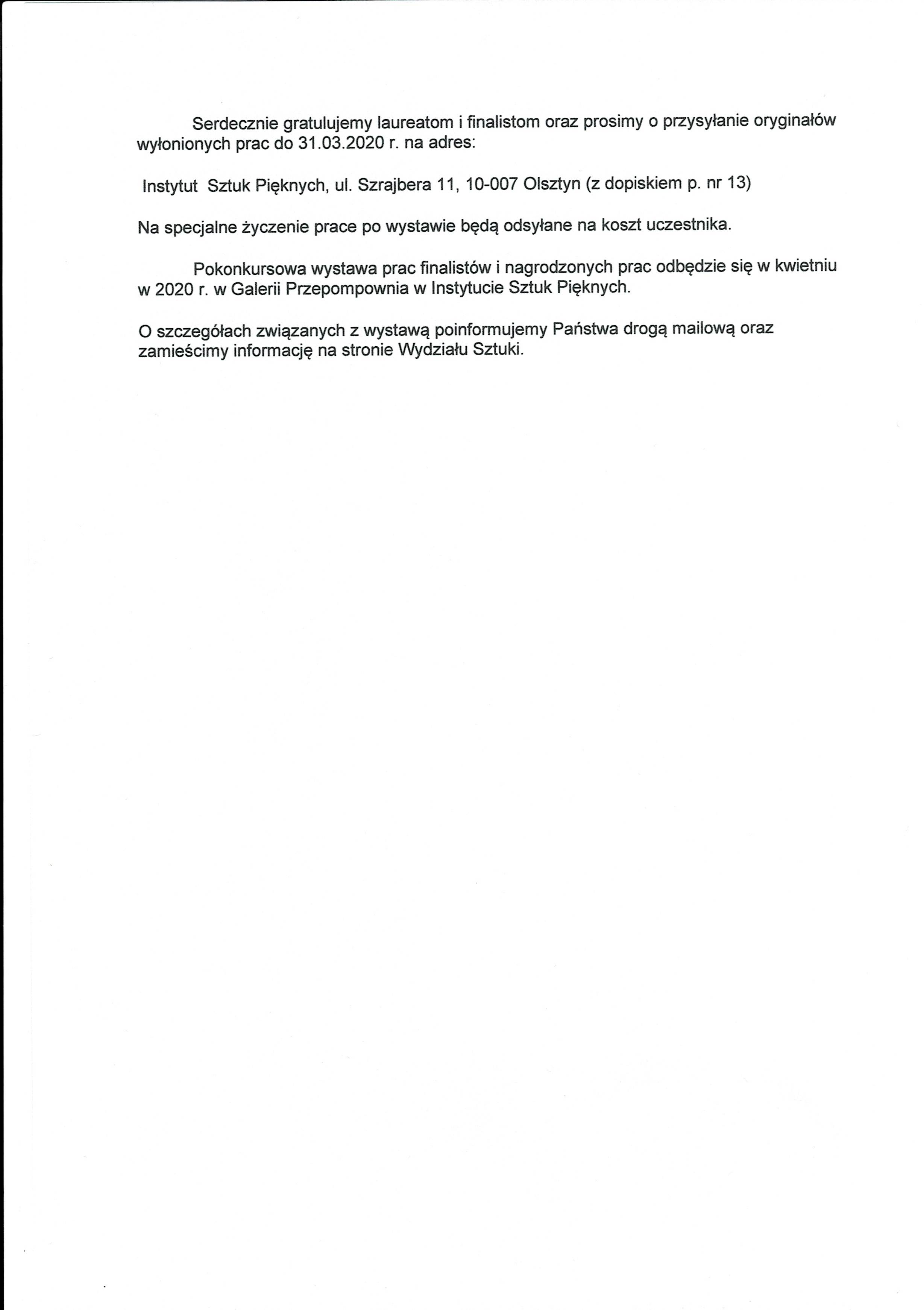 Serdecznie gratulujemy laureatom i finalistom oraz prosimy o przysyłanie oryginałów wyłonionych prac do 31.03.2020 r. na adres:

Instytut Sztuk Pięknych, ul. Szrajbera 11, 10-007 Olsztyn (z dopiskiem p. nr 13)

Na specjalne życzenie prace po wystawie będą odsyłane na koszt uczestnika.

Pokonkursowa wystawa prac finalistów i nagrodzonych prac odbędzie się w kwietniu w 2020 r. w Galerii Przepompownia w Instytucie Sztuk Pięknych.

O szczegółach związanych z wystawą poinformujemy Państwa drogą mailową oraz zamieścimy informację na stronie Wydziału Sztuki.